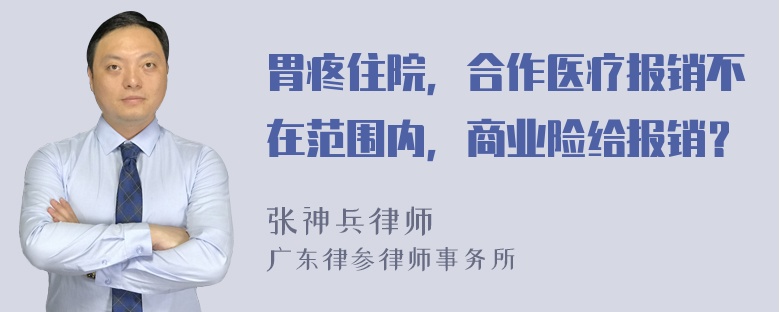 胃疼住院，合作医疗报销不在范围内，商业险给报销？

张神兵律师
广东律参律师事务所